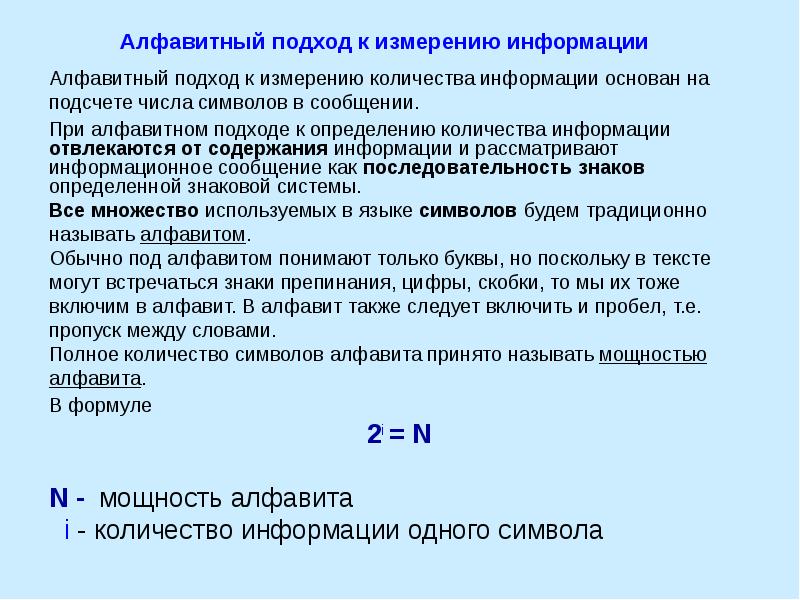 Алфавитный подход к измерению информации

Алфавитный подход к измерению количества информации основан на подсчете числа символов в сообщении.

При алфавитном подходе к определению количества информации отвлекаются от содержания информации и рассматривают информационное сообщение как последовательность знаков определенной знаковой системы.

Все множество используемых в языке символов будем традиционно называть алфавитом.

Обычно под алфавитом понимают только буквы, но поскольку в тексте могут встречаться знаки препинания, цифры, скобки, то мы их тоже включим в алфавит. В алфавит также следует включить и пробел, т.е. пропуск между словами.

Полное количество символов алфавита принято называть мощностью алфавита.

В формуле

$2^i = N$

N - мощность алфавита

i - количество информации одного символа